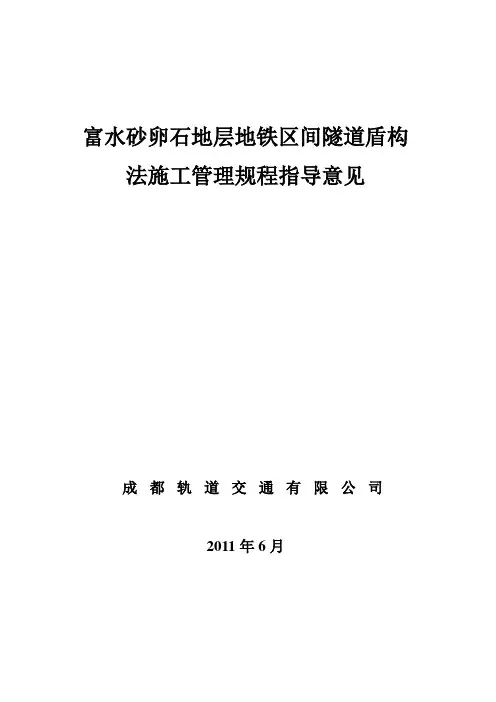 富水砂卵石地层地铁区间隧道盾构法施工管理规程指导意见

成 都 轨 道 交 通 有 限 公 司

2011 年 6 月